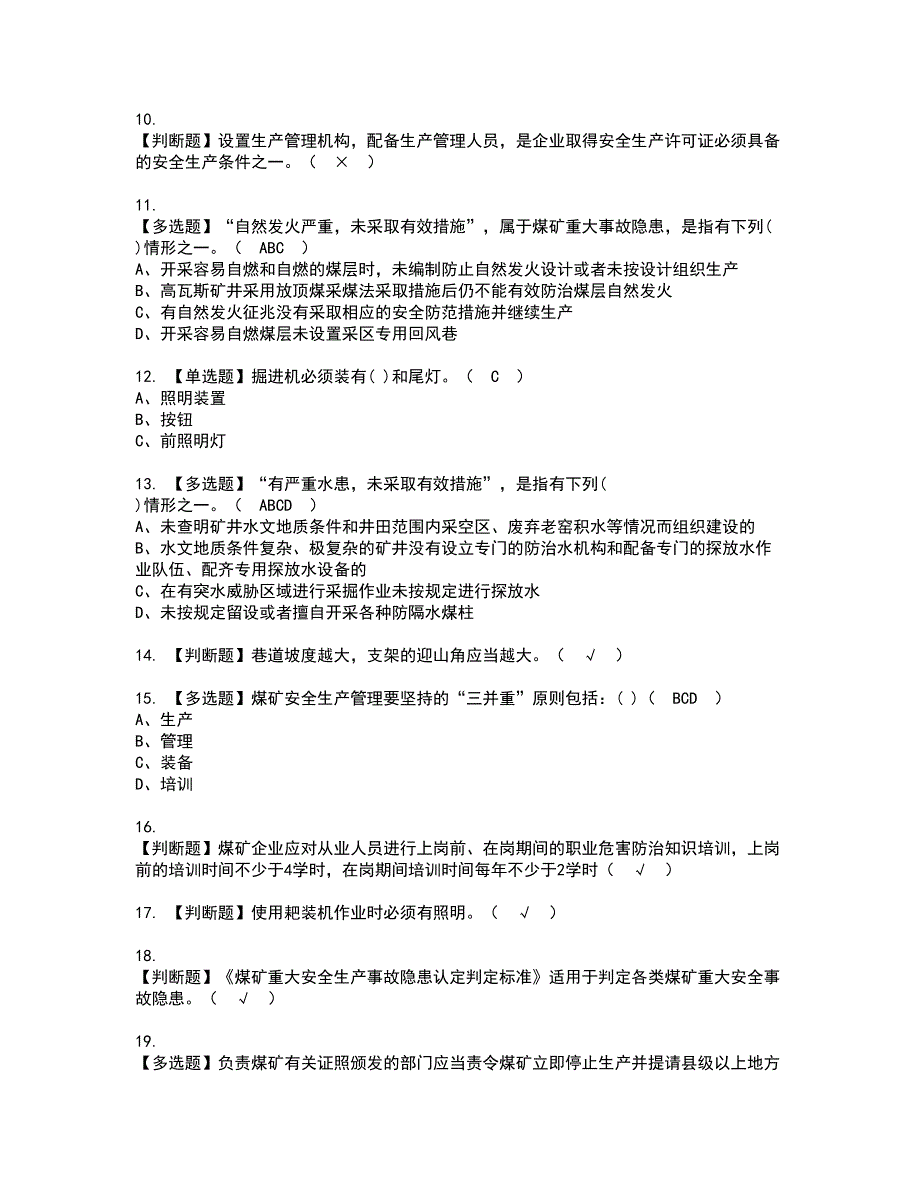 10.
【判断题】设置生产管理机构，配备生产管理人员，是企业取得安全生产许可证必须具备的安全生产条件之一。（ × ）

11.
【多选题】“自然发火严重，未采取有效措施”，属于煤矿重大事故隐患，是指有下列( )情形之一。（ ABC ）
A、开采容易自燃和自燃的煤层时，未编制防止自然发火设计或者未按设计组织生产
B、高瓦斯矿井采用放顶煤采煤法采取措施后仍不能有效防治煤层自然发火
C、有自然发火征兆没有采取相应的安全防范措施并继续生产
D、开采容易自燃煤层未设置采区专用回风巷

12. 【单选题】掘进机必须装有( )和尾灯。（ C ）
A、照明装置
B、按钮
C、前照明灯

13. 【多选题】“有严重水患，未采取有效措施”，是指有下列( )情形之一。（ ABCD ）
A、未查明矿井水文地质条件和井田范围内采空区、废弃老窑积水等情况而组织建设的
B、水文地质条件复杂、极复杂的矿井没有设立专门的防治水机构和配备专门的探放水作业队伍、配齐专用探放水设备的
C、在有突水威胁区域进行采掘作业未按规定进行探放水
D、未按规定留设或者擅自开采各种防隔水煤柱

14. 【判断题】巷道坡度越大，支架的迎山角应当越大。（ √ ）

15. 【多选题】煤矿安全生产管理要坚持的“三并重”原则包括：( )（ BCD ）
A、生产
B、管理
C、装备
D、培训

16.
【判断题】煤矿企业应对从业人员进行上岗前、在岗期间的职业危害防治知识培训，上岗前的培训时间不少于4学时，在岗期间培训时间每年不少于2学时（ √ ）

17. 【判断题】使用耙装机作业时必须有照明。（ √ ）

18.
【判断题】《煤矿重大安全生产事故隐患认定判定标准》适用于判定各类煤矿重大安全事故隐患。（ √ ）

19.
【多选题】负责煤矿有关证照颁发的部门应当责令煤矿立即停止生产并提请县级以上地方